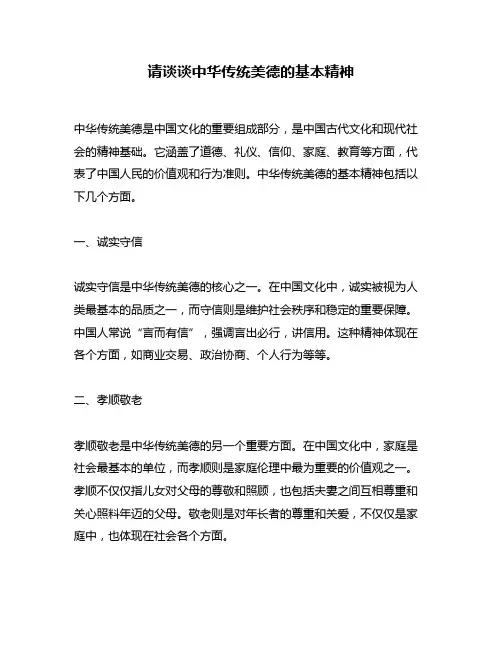 请谈谈中华传统美德的基本精神

中华传统美德是中国文化的重要组成部分，是中国古代文化和现代社会的精神基础。它涵盖了道德、礼仪、信仰、家庭、教育等方面，代表了中国人民的价值观和行为准则。中华传统美德的基本精神包括以下几个方面。

一、诚实守信

诚实守信是中华传统美德的核心之一。在中国文化中，诚实被视为人类最基本的品质之一，而守信则是维护社会秩序和稳定的重要保障。中国人常说“言而有信”，强调言出必行，讲信用。这种精神体现在各个方面，如商业交易、政治协商、个人行为等等。

二、孝顺敬老

孝顺敬老是中华传统美德的另一个重要方面。在中国文化中，家庭是社会最基本的单位，而孝顺则是家庭伦理中最为重要的价值观之一。孝顺不仅仅指儿女对父母的尊敬和照顾，也包括夫妻之间互相尊重和关心照料年迈的父母。敬老则是对年长者的尊重和关爱，不仅仅是家庭中，也体现在社会各个方面。